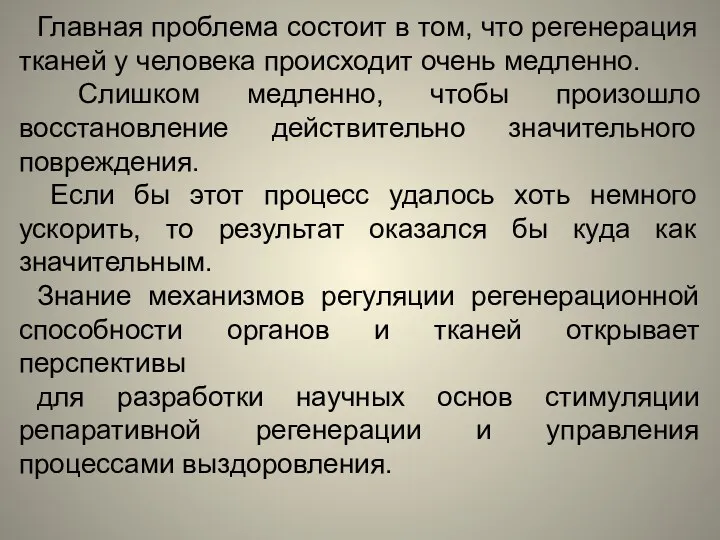 Главная проблема состоит в том, что регенерация тканей у человека происходит очень медленно.

Слишком медленно, чтобы произошло восстановление действительно значительного повреждения.

Если бы этот процесс удалось хоть немного ускорить, то результат оказался бы куда как значительным.

Знание механизмов регуляции регенерационной способности органов и тканей открывает перспективы

для разработки научных основ стимуляции репаративной регенерации и управления процессами выздоровления.